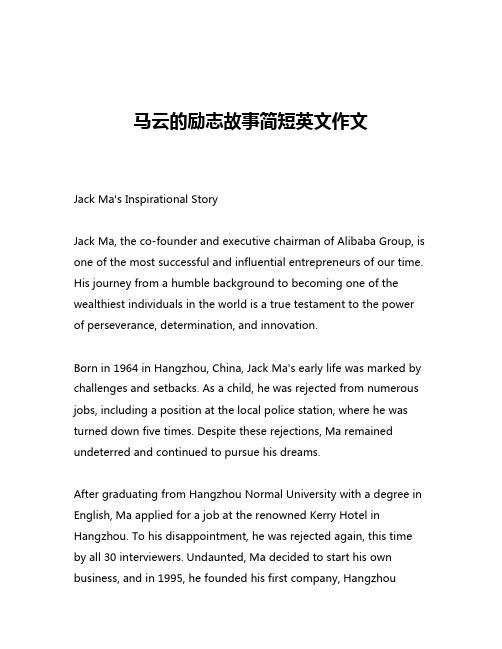 马云的励志故事简短英文作文

Jack Ma's Inspirational Story

Jack Ma, the co-founder and executive chairman of Alibaba Group, is one of the most successful and influential entrepreneurs of our time. His journey from a humble background to becoming one of the wealthiest individuals in the world is a true testament to the power of perseverance, determination, and innovation.

Born in 1964 in Hangzhou, China, Jack Ma's early life was marked by challenges and setbacks. As a child, he was rejected from numerous jobs, including a position at the local police station, where he was turned down five times. Despite these rejections, Ma remained undeterred and continued to pursue his dreams.

After graduating from Hangzhou Normal University with a degree in English, Ma applied for a job at the renowned Kerry Hotel in Hangzhou. To his disappointment, he was rejected again, this time by all 30 interviewers. Undaunted, Ma decided to start his own business, and in 1995, he founded his first company, Hangzhou